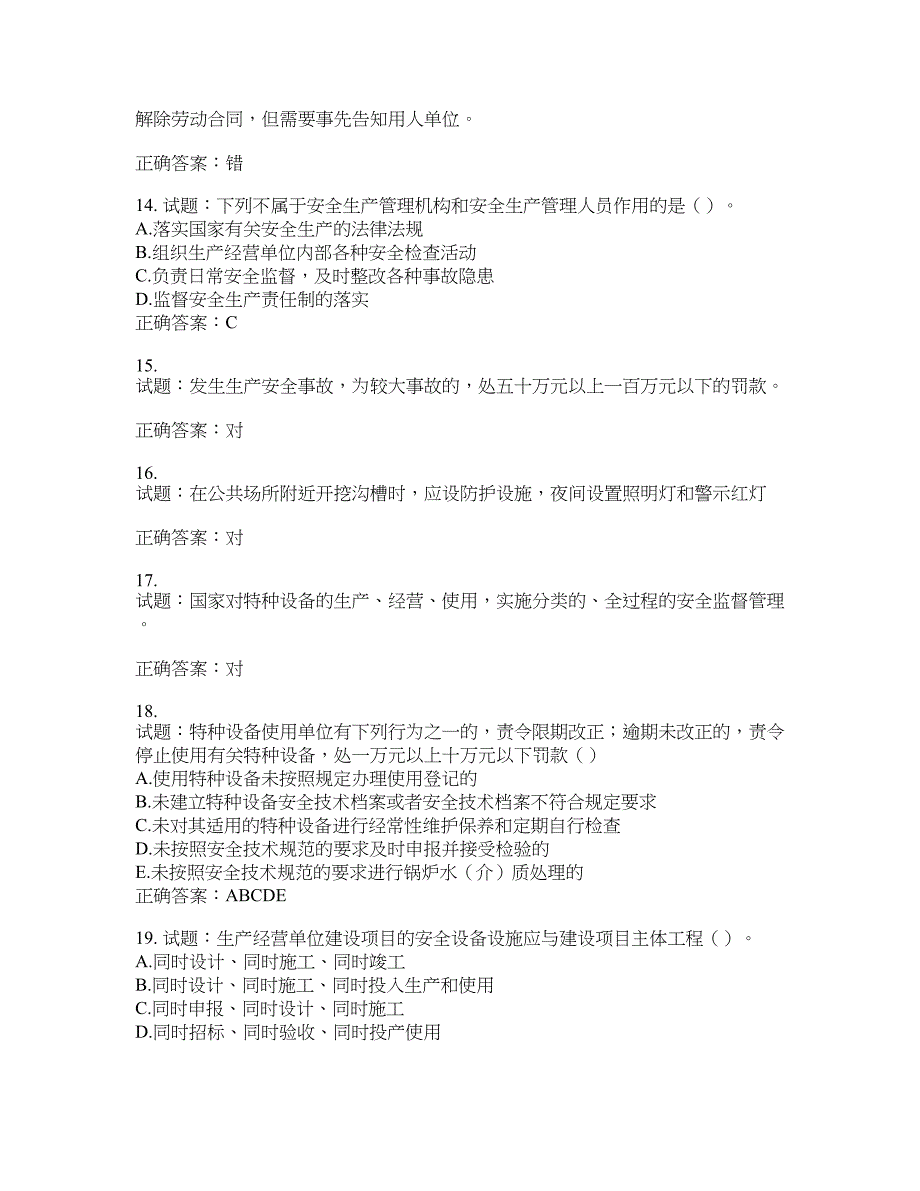 解除劳动合同，但需要事先告知用人单位。

正确答案：错

14. 试题：下列不属于安全生产管理机构和安全生产管理人员作用的是（ ）。
A.落实国家有关安全生产的法律法规
B.组织生产经营单位内部各种安全检查活动
C.负责日常安全监督，及时整改各种事故隐患
D.监督安全生产责任制的落实
正确答案：C

15.
试题：发生生产安全事故，为较大事故的，处五十万元以上一百万元以下的罚款。

正确答案：对

16.
试题：在公共场所附近开挖沟槽时，应设防护设施，夜间设置照明灯和警示红灯

正确答案：对

17.
试题：国家对特种设备的生产、经营、使用，实施分类的、全过程的安全监督管理。

正确答案：对

18.
试题：特种设备使用单位有下列行为之一的，责令限期改正；逾期未改正的，责令停止使用有关特种设备，处一万元以上十万元以下罚款（ ）
A.使用特种设备未按照规定办理使用登记的
B.未建立特种设备安全技术档案或者安全技术档案不符合规定要求
C.未对其适用的特种设备进行经常性维护保养和定期自行检查
D.未按照安全技术规范的要求及时申报并接受检验的
E.未按照安全技术规范的要求进行锅炉水（介）质处理的
正确答案：ABCDE

19. 试题：生产经营单位建设项目的安全设备设施应与建设项目主体工程（ ）。
A.同时设计、同时施工、同时竣工
B.同时设计、同时施工、同时投入生产和使用
C.同时申报、同时设计、同时施工
D.同时招标、同时验收、同时投产使用